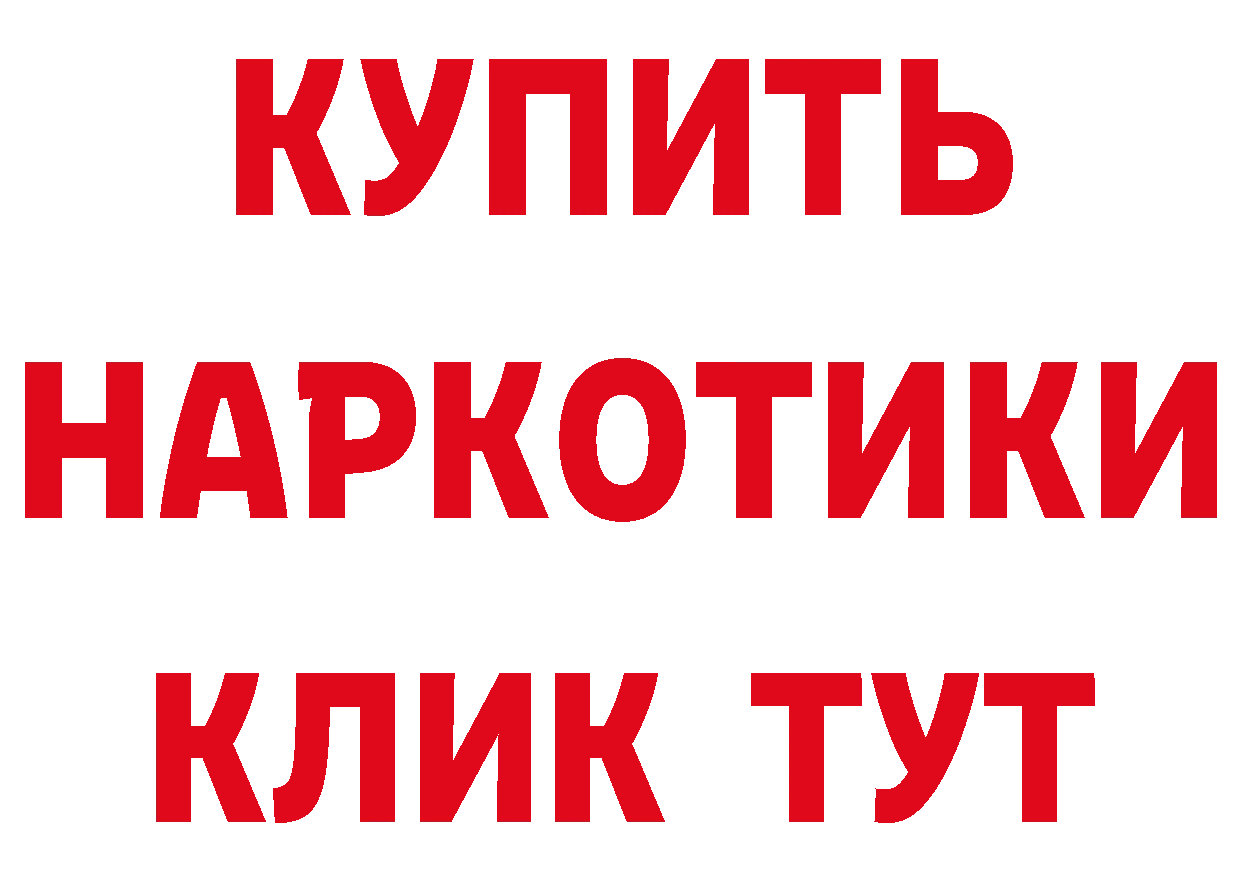 КУПИТЬ
НАРКОТИКИ
КЛИК ТУТ